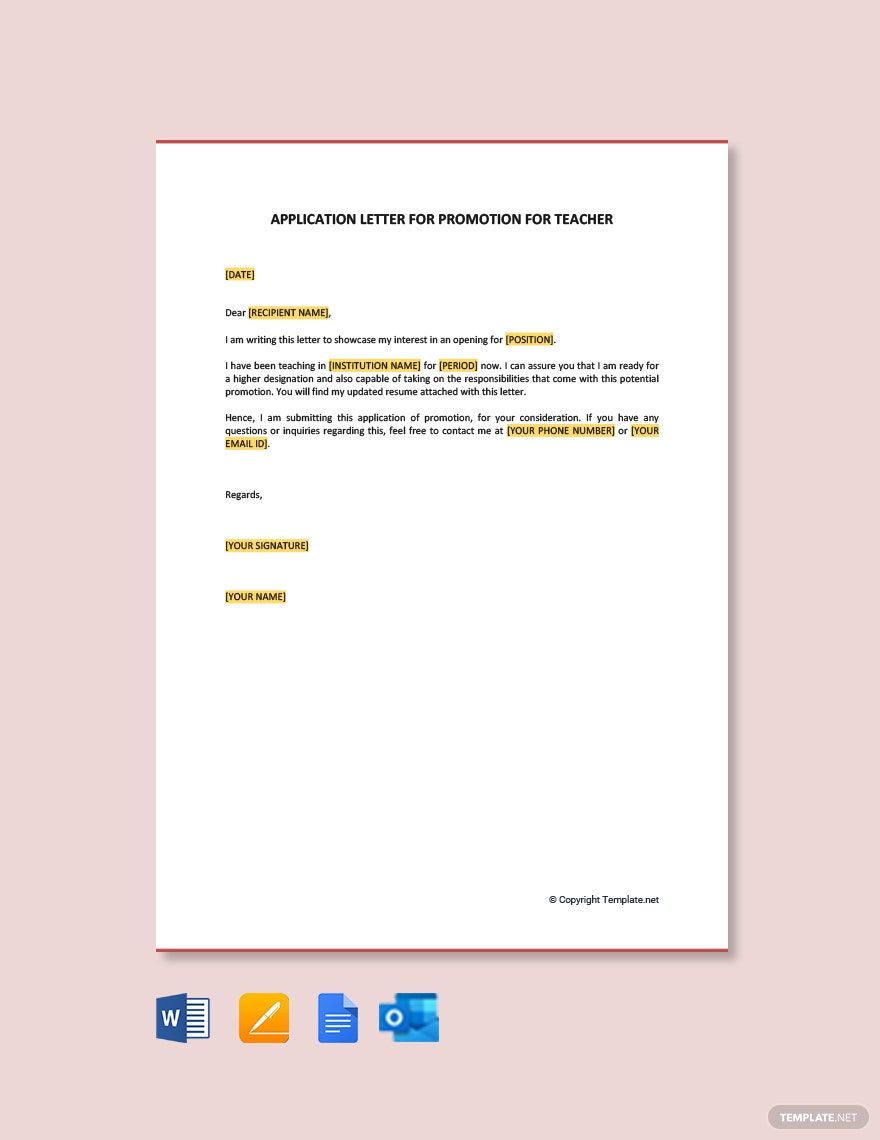 APPLICATION LETTER FOR PROMOTION FOR TEACHER

[DATE]

Dear [RECIPIENT NAME],

I am writing this letter to showcase my interest in an opening for [POSITION].

I have been teaching in [INSTITUTION NAME] for [PERIOD] now. I can assure you that I am ready for a higher designation and also capable of taking on the responsibilities that come with this potential promotion. You will find my updated resume attached with this letter.

Hence, I am submitting this application of promotion, for your consideration. If you have any questions or inquiries regarding this, feel free to contact me at [YOUR PHONE NUMBER] or [YOUR EMAIL ID].

Regards,

[YOUR SIGNATURE]

[YOUR NAME]

© Copyright Template.net

W

O

TEMPLATE.NET